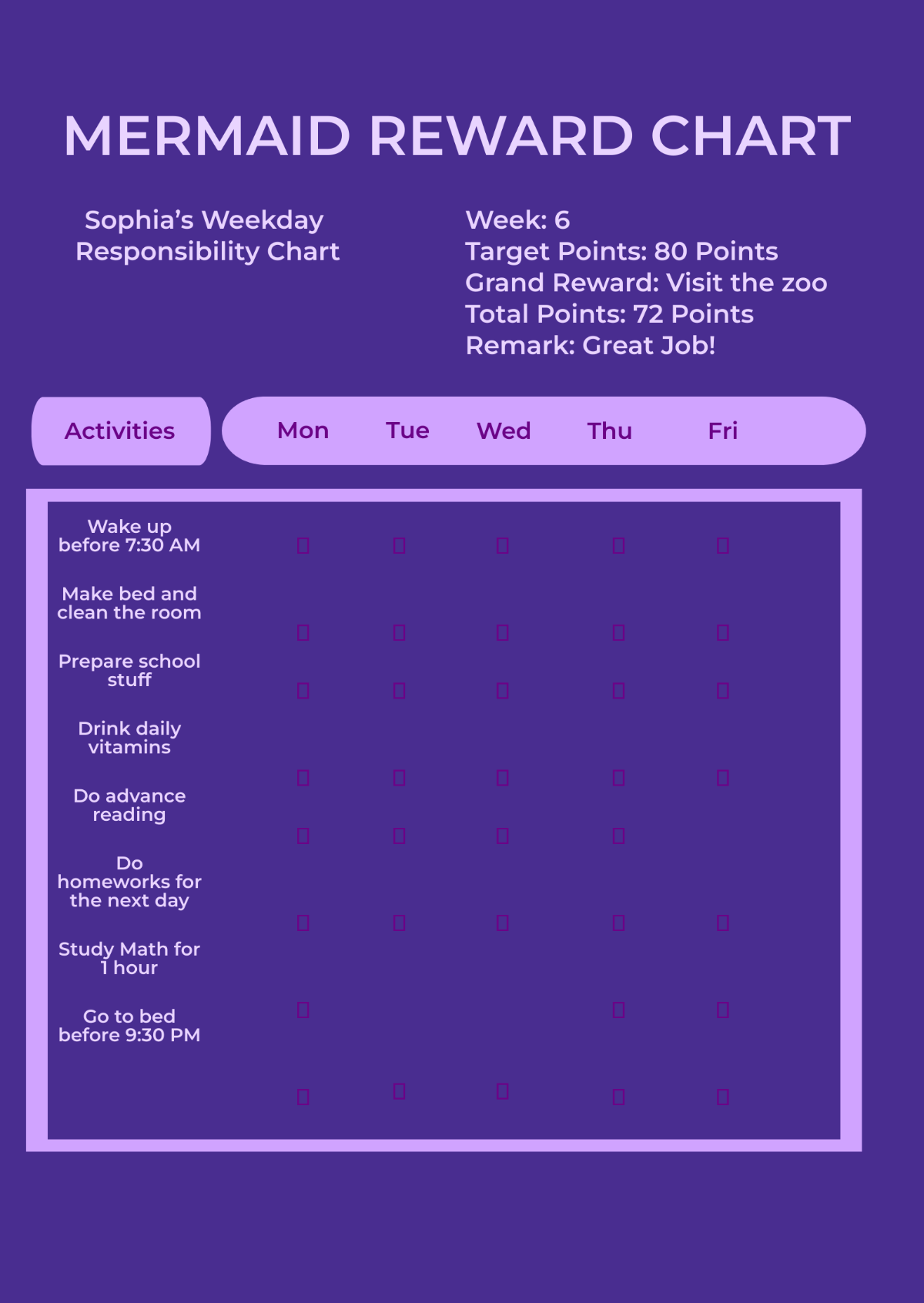 MERMAID REWARD CHART

Sophia's Weekday Responsibility Chart

Week: 6
Target Points: 80 Points
Grand Reward: Visit the zoo
Total Points: 72 Points
Remark: Great Job!

| Activities | Mon | Tue | Wed | Thu | Fri |
|---|---|---|---|---|---|
| Wake up before 7:30 AM | | | | | |
| Make bed and clean the room | | | | | |
| Prepare school stuff | | | | | |
| Drink daily vitamins | | | | | |
| Do advance reading | | | | | |
| Do homeworks for the next day | | | | | |
| Study Math for 1 hour | | | | | |
| Go to bed before 9:30 PM | | | | | |